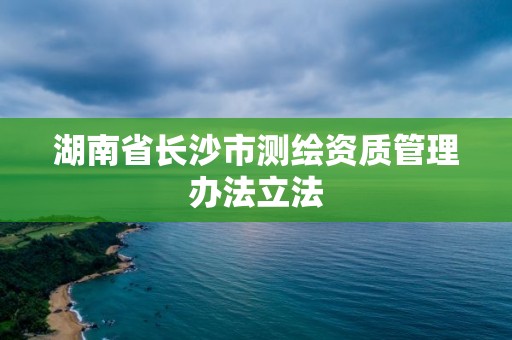 湖南省长沙市测绘资质管理办法立法